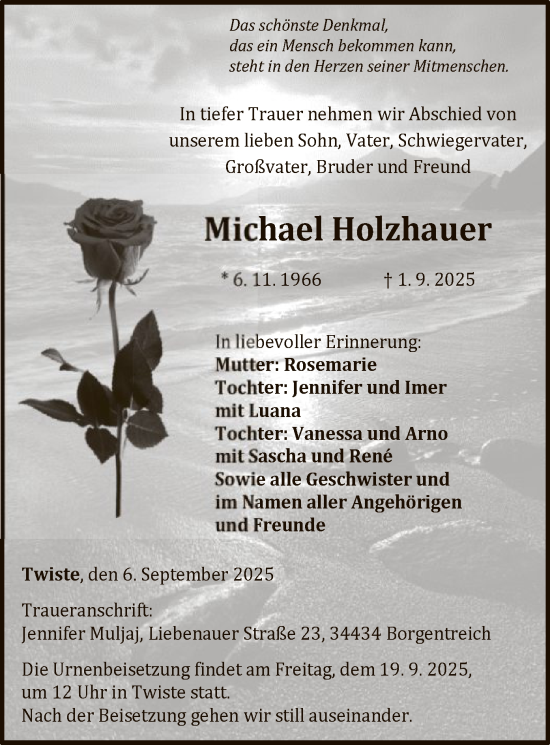 Das schönste Denkmal,
das ein Mensch bekommen kann,
steht in den Herzen seiner Mitmenschen.

In tiefer Trauer nehmen wir Abschied von unserem lieben Sohn, Vater, Schwiegervater, Großvater, Bruder und Freund

Michael Holzhauer

* 6. 11. 1966 † 1. 9. 2025

In liebevoller Erinnerung:
Mutter: Rosemarie
Tochter: Jennifer und Imer mit Luana
Tochter: Vanessa und Arno mit Sascha und René
Sowie alle Geschwister und im Namen aller Angehörigen und Freunde

Twiste, den 6. September 2025

Traueranschrift:
Jennifer Muljaj, Liebenauer Straße 23, 34434 Borgentreich

Die Urnenbeisetzung findet am Freitag, dem 19. 9. 2025, um 12 Uhr in Twiste statt.
Nach der Beisetzung gehen wir still auseinander.